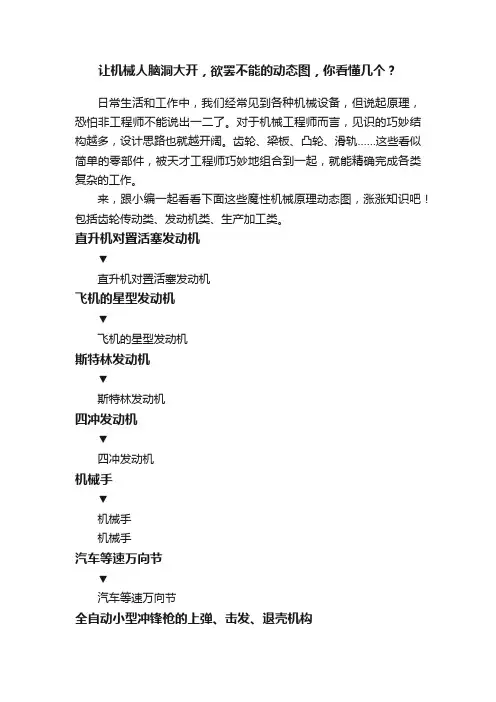 让机械人脑洞大开，欲罢不能的动态图，你看懂几个？

日常生活和工作中，我们经常见到各种机械设备，但说起原理，恐怕非工程师不能说出一二了。对于机械工程师而言，见识的巧妙结构越多，设计思路也就越开阔。齿轮、梁板、凸轮、滑轨……这些看似简单的零部件，被天才工程师巧妙地组合到一起，就能精确完成各类复杂的工作。

来，跟小编一起看看下面这些魔性机械原理动态图，涨涨知识吧！包括齿轮传动类、发动机类、生产加工类。

直升机对置活塞发动机

▼

直升机对置活塞发动机

飞机的星型发动机

▼

飞机的星型发动机

斯特林发动机

▼

斯特林发动机

四冲发动机

▼

四冲发动机

机械手

▼

机械手

机械手

汽车等速万向节

▼

汽车等速万向节

全自动小型冲锋枪的上弹、击发、退壳机构